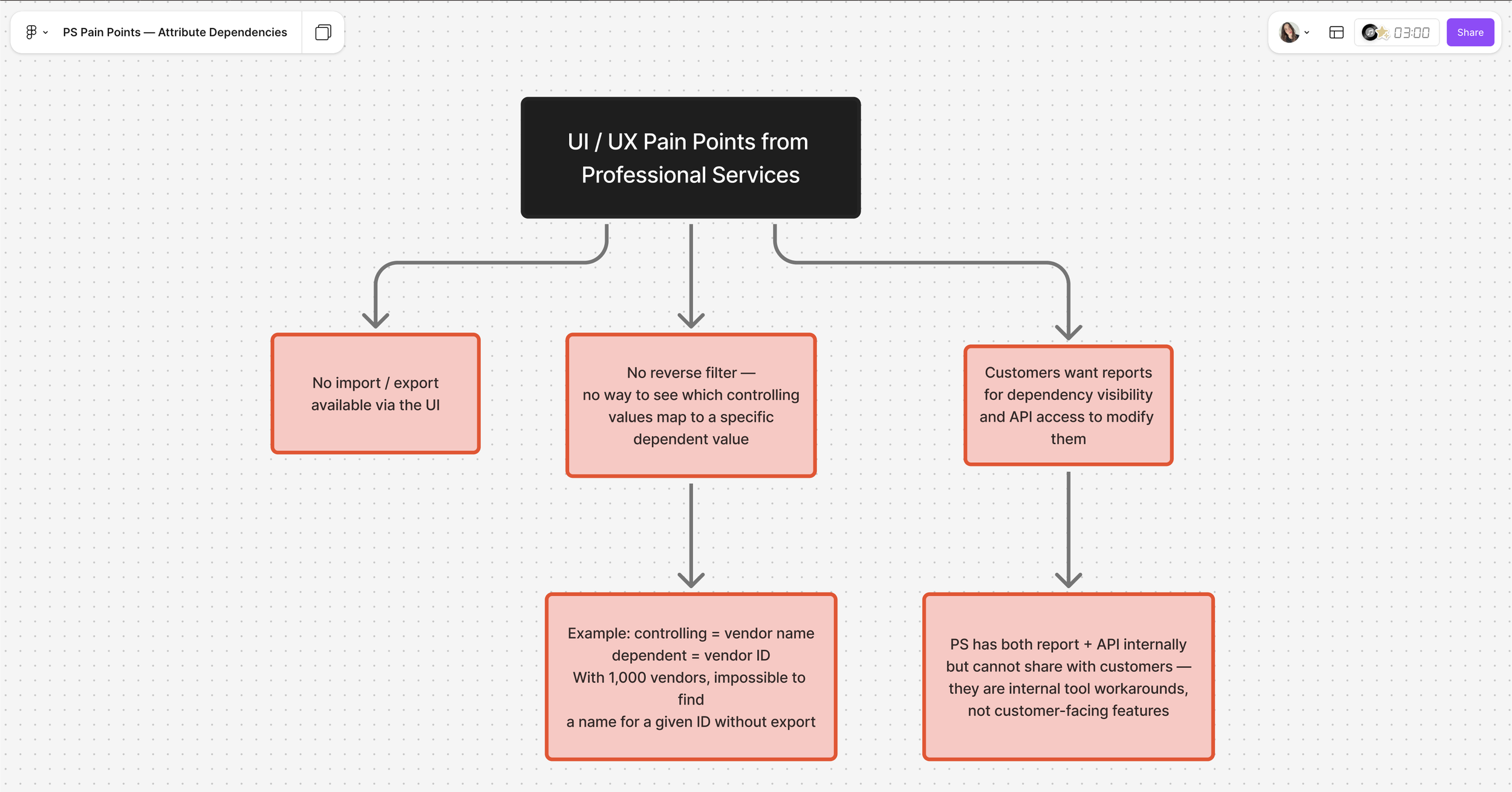 PS Pain Points — Attribute Dependencies

03:00

Share

UI / UX Pain Points from Professional Services

No import / export available via the UI

No reverse filter — no way to see which controlling values map to a specific dependent value

Customers want reports for dependency visibility and API access to modify them

Example: controlling = vendor name
dependent = vendor ID
With 1,000 vendors, impossible to find
a name for a given ID without export

PS has both report + API internally but cannot share with customers — they are internal tool workarounds, not customer-facing features